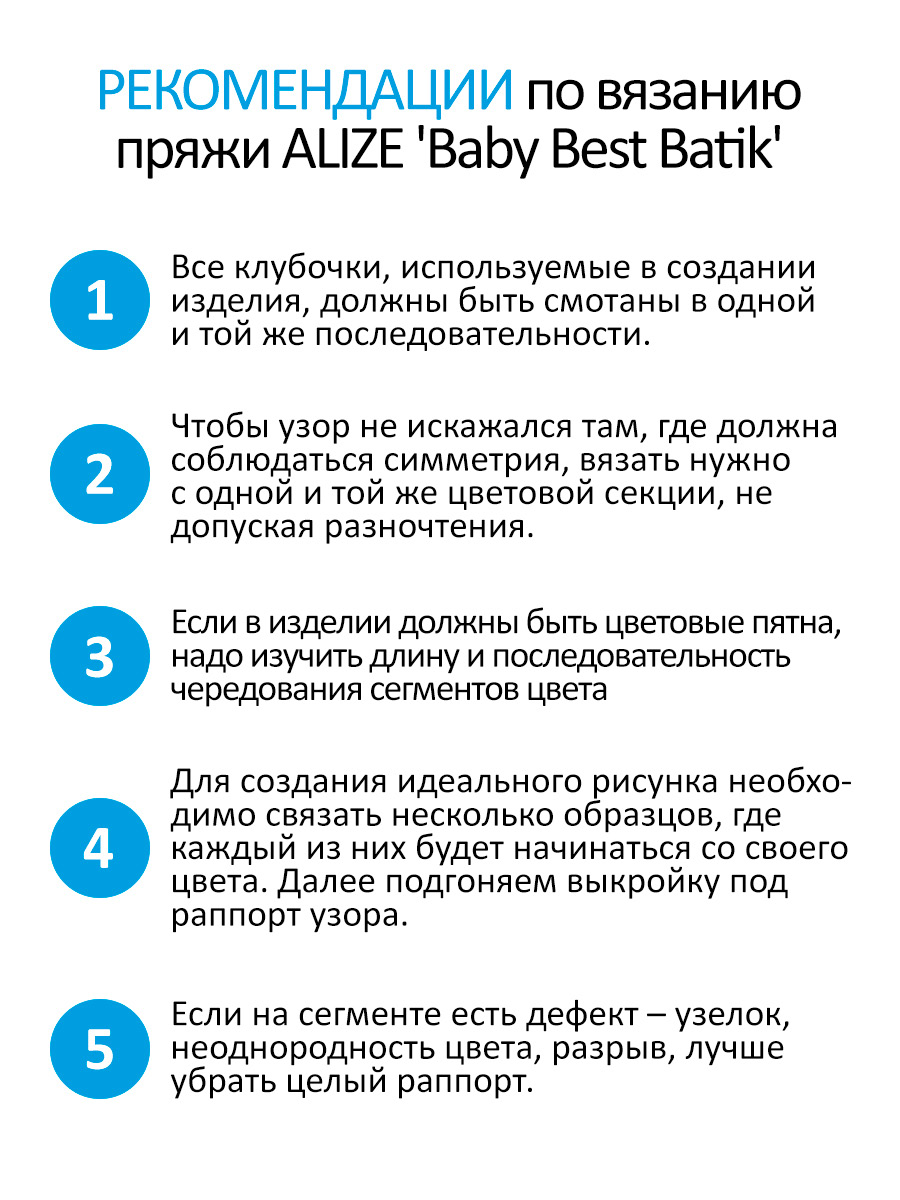 РЕКОМЕНДАЦИИ по вязанию пряжи ALIZE 'Baby Best Batik'

1
Все клубочки, используемые в создании изделия, должны быть смотаны в одной и той же последовательности.

2
Чтобы узор не искажался там, где должна соблюдаться симметрия, вязать нужно с одной и той же цветовой секции, не допуская разночтения.

3
Если в изделии должны быть цветовые пятна, надо изучить длину и последовательность чередования сегментов цвета

4
Для создания идеального рисунка необходимо связать несколько образцов, где каждый из них будет начинаться со своего цвета. Далее подгоняем выкройку под раппорт узора.

5
Если на сегменте есть дефект – узелок, неоднородность цвета, разрыв, лучше убрать целый раппорт.